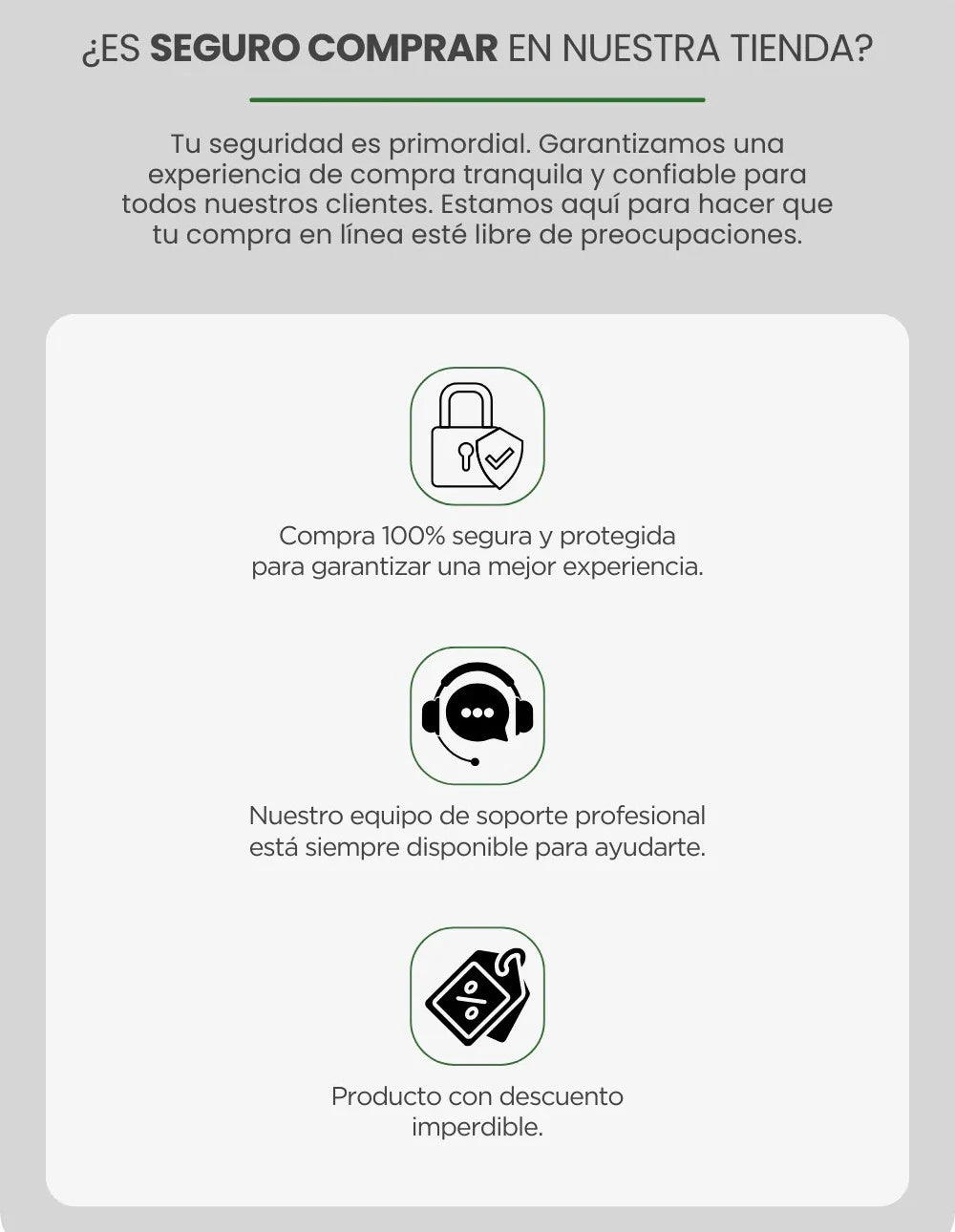 ¿ES SEGURO COMPRAR EN NUESTRA TIENDA?

Tu seguridad es primordial. Garantizamos una experiencia de compra tranquila y confiable para todos nuestros clientes. Estamos aquí para hacer que tu compra en línea esté libre de preocupaciones.

Compra 100% segura y protegida para garantizar una mejor experiencia.

Nuestro equipo de soporte profesional está siempre disponible para ayudarte.

Producto con descuento imperdible.